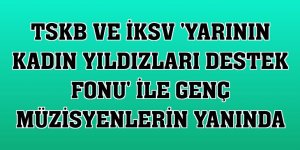 TSKB VE İKSV 'YARININ KADIN YILDIZLARI DESTEK FONU' İLE GENÇ MÜZİSYENLERİN YANINDA